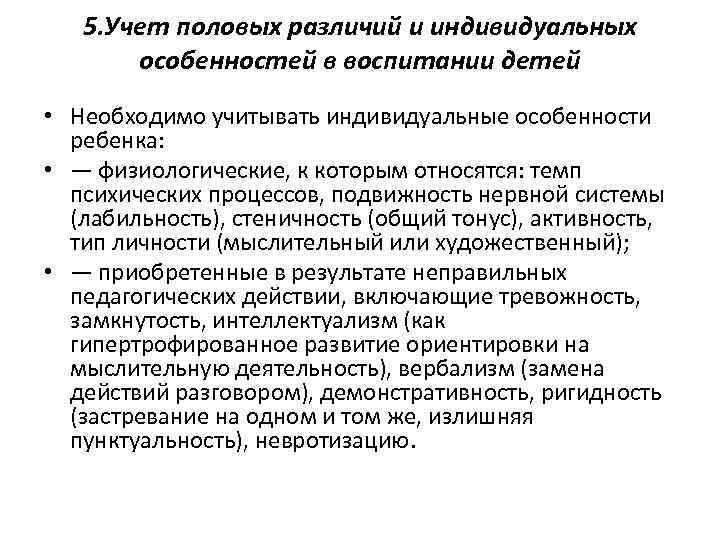 5.Учет половых различий и индивидуальных особенностей в воспитании детей

• Необходимо учитывать индивидуальные особенности ребенка:

• — физиологические, к которым относятся: темп психических процессов, подвижность нервной системы (лабильность), стеничность (общий тонус), активность, тип личности (мыслительный или художественный);

• — приобретенные в результате неправильных педагогических действии, включающие тревожность, замкнутость, интеллектуализм (как гипертрофированное развитие ориентировки на мыслительную деятельность), вербализм (замена действий разговором), демонстративность, ригидность (застревание на одном и том же, излишняя пунктуальность), невротизацию.